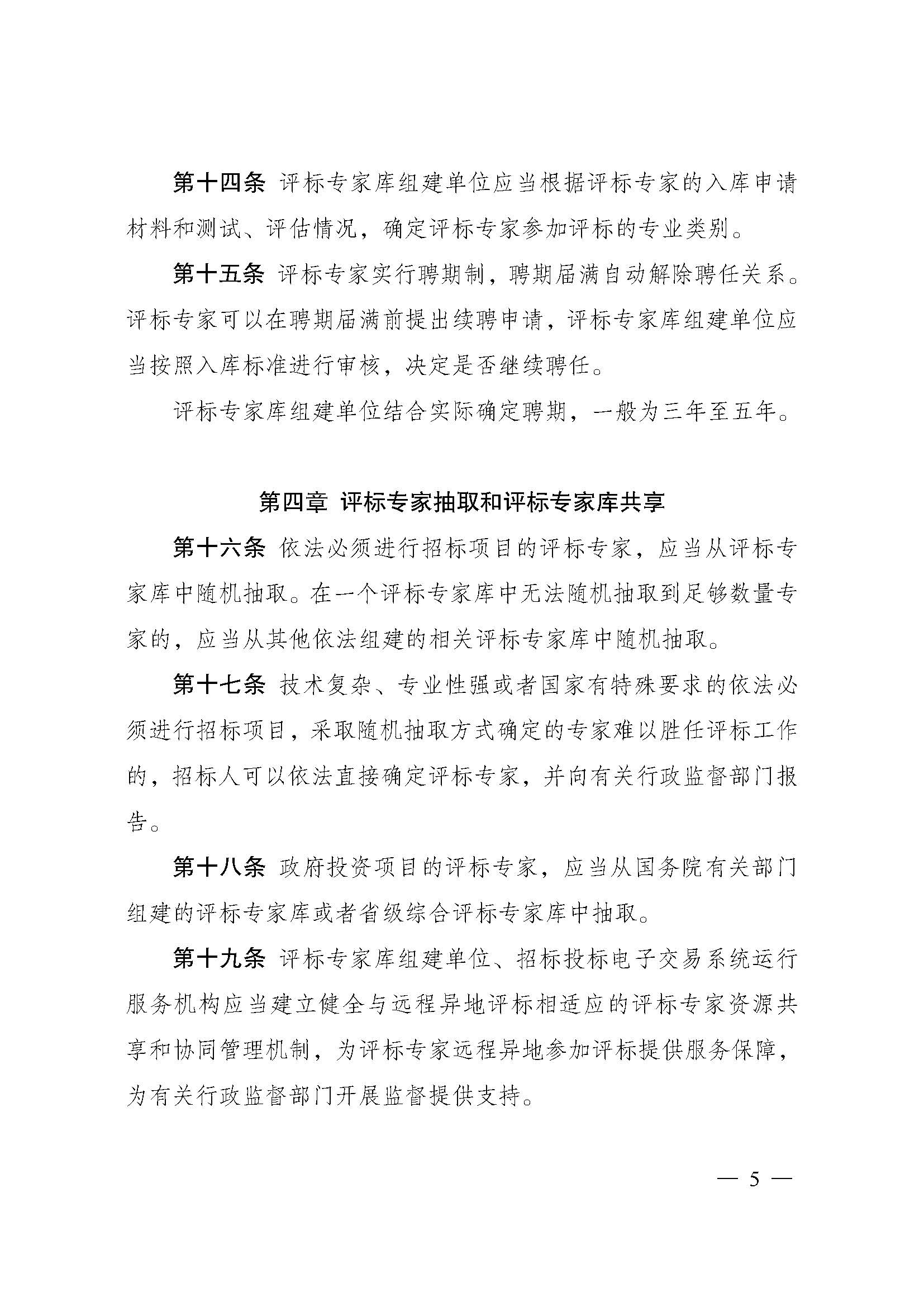 第十四条 评标专家库组建单位应当根据评标专家的入库申请材料和测试、评估情况，确定评标专家参加评标的专业类别。

第十五条 评标专家实行聘期制，聘期届满自动解除聘任关系。评标专家可以在聘期届满前提出续聘申请，评标专家库组建单位应当按照入库标准进行审核，决定是否继续聘任。

评标专家库组建单位结合实际确定聘期，一般为三年至五年。

第四章 评标专家抽取和评标专家库共享

第十六条 依法必须进行招标项目的评标专家，应当从评标专家库中随机抽取。在一个评标专家库中无法随机抽取到足够数量专家的，应当从其他依法组建的相关评标专家库中随机抽取。

第十七条 技术复杂、专业性强或者国家有特殊要求的依法必须进行招标项目，采取随机抽取方式确定的专家难以胜任评标工作的，招标人可以依法直接确定评标专家，并向有关行政监督部门报告。

第十八条 政府投资项目的评标专家，应当从国务院有关部门组建的评标专家库或者省级综合评标专家库中抽取。

第十九条 评标专家库组建单位、招标投标电子交易系统运行服务机构应当建立健全与远程异地评标相适应的评标专家资源共享和协同管理机制，为评标专家远程异地参加评标提供服务保障，为有关行政监督部门开展监督提供支持。

— 5 —